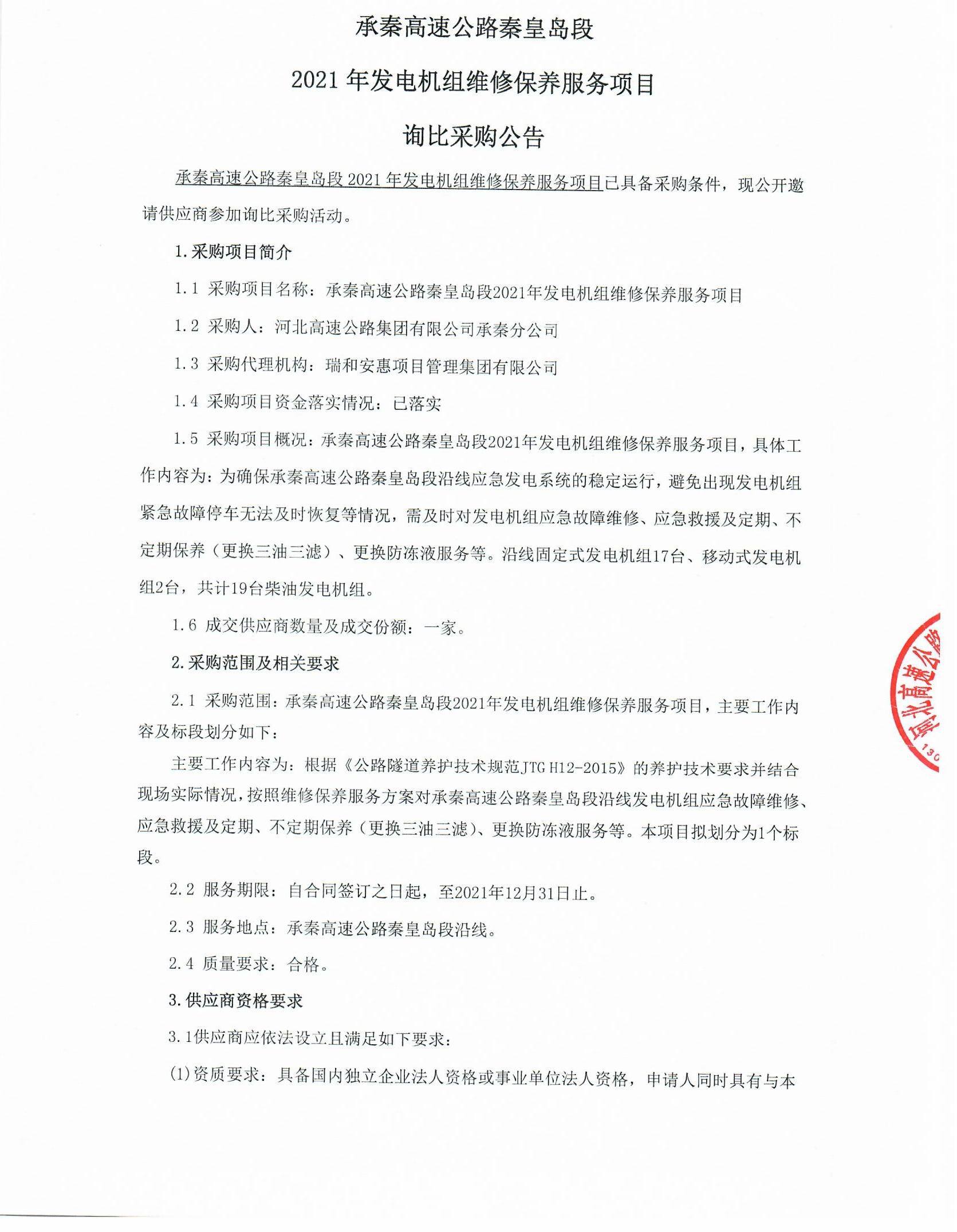 承秦高速公路秦皇岛段

2021 年发电机组维修保养服务项目

询比采购公告

承秦高速公路秦皇岛段 2021 年发电机组维修保养服务项目已具备采购条件，现公开邀请供应商参加询比采购活动。

1.采购项目简介

1.1 采购项目名称：承秦高速公路秦皇岛段2021年发电机组维修保养服务项目

1.2 采购人：河北高速公路集团有限公司承秦分公司

1.3 采购代理机构：瑞和安惠项目管理集团有限公司

1.4 采购项目资金落实情况：已落实

1.5 采购项目概况：承秦高速公路秦皇岛段2021年发电机组维修保养服务项目，具体工作内容为：为确保承秦高速公路秦皇岛段沿线应急发电系统的稳定运行，避免出现发电机组紧急故障停车无法及时恢复等情况，需及时对发电机组应急故障维修、应急救援及定期、不定期保养（更换三油三滤）、更换防冻液服务等。沿线固定式发电机组17台、移动式发电机组2台，共计19台柴油发电机组。

1.6 成交供应商数量及成交份额：一家。

2.采购范围及相关要求

2.1 采购范围：承秦高速公路秦皇岛段2021年发电机组维修保养服务项目，主要工作内容及标段划分如下：

主要工作内容为：根据《公路隧道养护技术规范JTG H12-2015》的养护技术要求并结合现场实际情况，按照维修保养服务方案对承秦高速公路秦皇岛段沿线发电机组应急故障维修、应急救援及定期、不定期保养（更换三油三滤）、更换防冻液服务等。本项目拟划分为1个标段。

2.2 服务期限：自合同签订之日起，至2021年12月31日止。

2.3 服务地点：承秦高速公路秦皇岛段沿线。

2.4 质量要求：合格。

3.供应商资格要求

3.1供应商应依法设立且满足如下要求：

(1)资质要求：具备国内独立企业法人资格或事业单位法人资格，申请人同时具有与本

河北高速公路 130